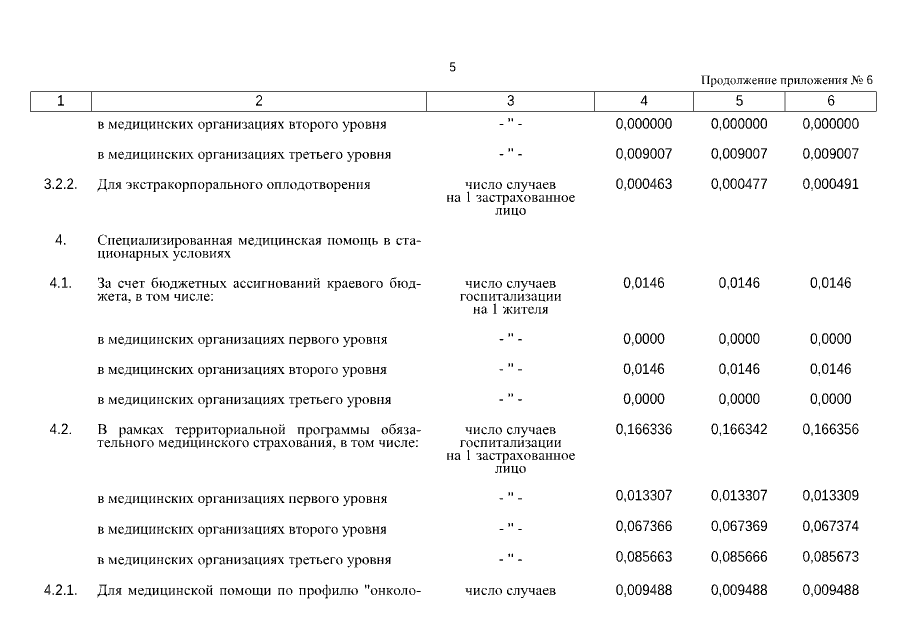 5

Продолжение приложения № 6

| 1 | 2 | 3 | 4 | 5 | 6 |
|---|---|---|---|---|---|
| | в медицинских организациях второго уровня | - " - | 0,000000 | 0,000000 | 0,000000 |
| | в медицинских организациях третьего уровня | - " - | 0,009007 | 0,009007 | 0,009007 |
| 3.2.2. | Для экстракорпорального оплодотворения | число случаев на 1 застрахованное лицо | 0,000463 | 0,000477 | 0,000491 |
| 4. | Специализированная медицинская помощь в стационарных условиях | | | | |
| 4.1. | За счет бюджетных ассигнований краевого бюджета, в том числе: | число случаев госпитализации на 1 жителя | 0,0146 | 0,0146 | 0,0146 |
| | в медицинских организациях первого уровня | - " - | 0,0000 | 0,0000 | 0,0000 |
| | в медицинских организациях второго уровня | - " - | 0,0146 | 0,0146 | 0,0146 |
| | в медицинских организациях третьего уровня | - " - | 0,0000 | 0,0000 | 0,0000 |
| 4.2. | В рамках территориальной программы обязательного медицинского страхования, в том числе: | число случаев госпитализации на 1 застрахованное лицо | 0,166336 | 0,166342 | 0,166356 |
| | в медицинских организациях первого уровня | - " - | 0,013307 | 0,013307 | 0,013309 |
| | в медицинских организациях второго уровня | - " - | 0,067366 | 0,067369 | 0,067374 |
| | в медицинских организациях третьего уровня | - " - | 0,085663 | 0,085666 | 0,085673 |
| 4.2.1. | Для медицинской помощи по профилю "онколо- | число случаев | 0,009488 | 0,009488 | 0,009488 |